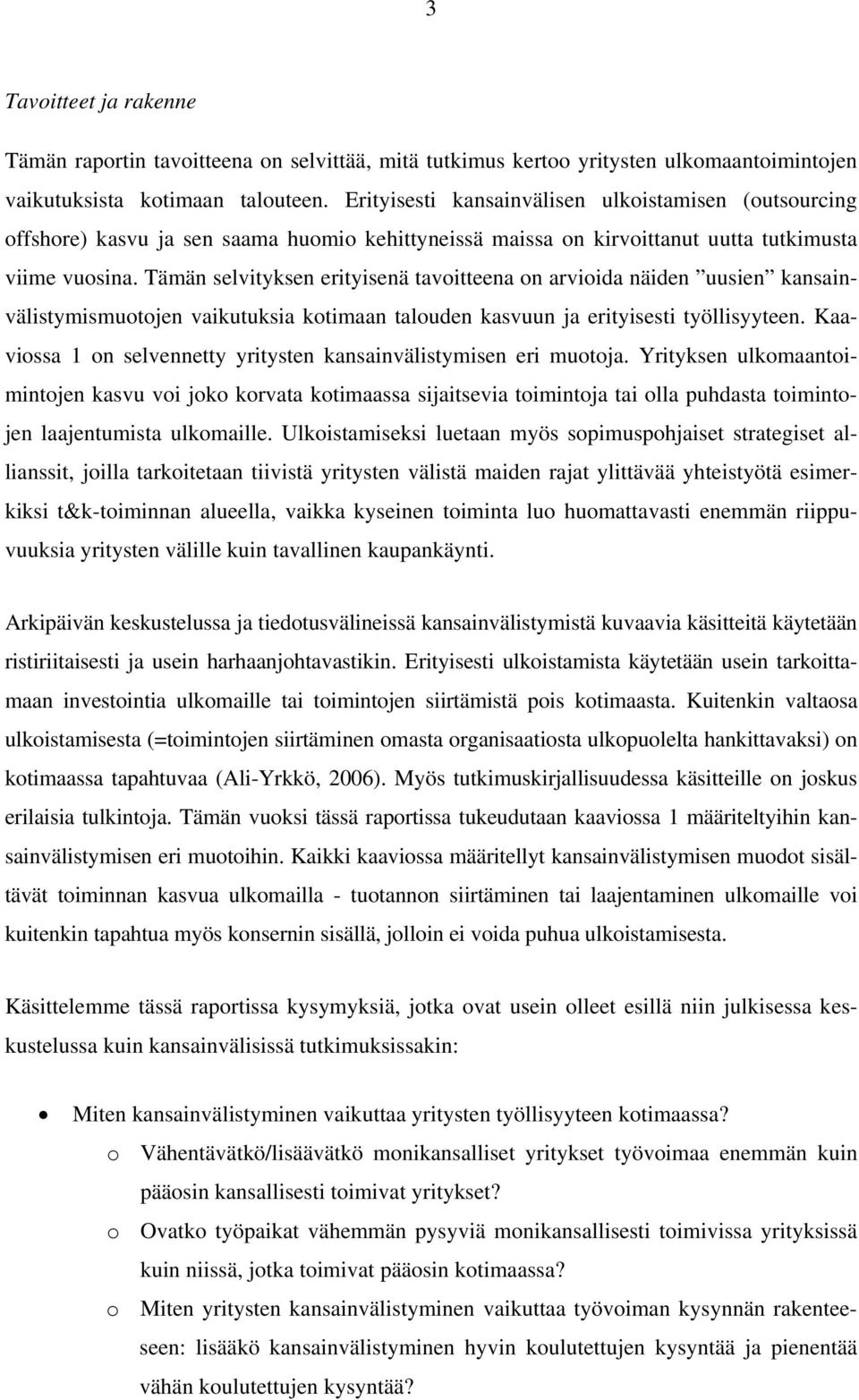 3

Tavoitteet ja rakenne

Tämän raportin tavoitteena on selvittää, mitä tutkimus kertoo yritysten ulkomaantoimintojen vaikutuksista kotimaan talouteen. Erityisesti kansainvälisen ulkoistamisen (outsourcing offshore) kasvu ja sen saama huomio kehittyneissä maissa on kirvoittanut uutta tutkimusta viime vuosina. Tämän selvityksen erityisenä tavoitteena on arvioida näiden ”uusien” kansainvälistymismuotojen vaikutuksia kotimaan talouden kasvuun ja erityisesti työllisyyteen. Kaaviossa 1 on selvennetty yritysten kansainvälistymisen eri muotoja. Yrityksen ulkomaantoimintojen kasvu voi joko korvata kotimaassa sijaitsevia toimintoja tai olla puhdasta toimintojen laajentumista ulkomaille. Ulkoistamiseksi luetaan myös sopimuspohjaiset strategiset allianssit, joilla tarkoitetaan tiivistä yritysten välistä maiden rajat ylittävää yhteistyötä esimerkiksi t&k-toiminnan alueella, vaikka kyseinen toiminta luo huomattavasti enemmän riippuvuuksia yritysten välille kuin tavallinen kaupankäynti.

Arkipäivän keskustelussa ja tiedotusvälineissä kansainvälistymistä kuvaavia käsitteitä käytetään ristiriitaisesti ja usein harhaanjohtavastikin. Erityisesti ulkoistamista käytetään usein tarkoittamaan investointia ulkomaille tai toimintojen siirtämistä pois kotimaasta. Kuitenkin valtaosa ulkoistamisesta (=toimintojen siirtäminen omasta organisaatiosta ulkopuolelta hankittavaksi) on kotimaassa tapahtuvaa (Ali-Yrkkö, 2006). Myös tutkimuskirjallisuudessa käsitteille on joskus erilaisia tulkintoja. Tämän vuoksi tässä raportissa tukeudutaan kaaviossa 1 määriteltyihin kansainvälistymisen eri muotoihin. Kaikki kaaviossa määritellyt kansainvälistymisen muodot sisältävät toiminnan kasvua ulkomailla - tuotannon siirtäminen tai laajentaminen ulkomaille voi kuitenkin tapahtua myös konsernin sisällä, jolloin ei voida puhua ulkoistamisesta.

Käsittelemme tässä raportissa kysymyksiä, jotka ovat usein olleet esillä niin julkisessa keskustelussa kuin kansainvälisissä tutkimuksissakin:

• Miten kansainvälistyminen vaikuttaa yritysten työllisyyteen kotimaassa?
o Vähentävätkö/lisäävätkö monikansalliset yritykset työvoimaa enemmän kuin pääosin kansallisesti toimivat yritykset?
o Ovatko työpaikat vähemmän pysyviä monikansallisesti toimivissa yrityksissä kuin niissä, jotka toimivat pääosin kotimaassa?
o Miten yritysten kansainvälistyminen vaikuttaa työvoiman kysynnän rakenteeseen: lisääkö kansainvälistyminen hyvin koulutettujen kysyntää ja pienentää vähän koulutettujen kysyntää?